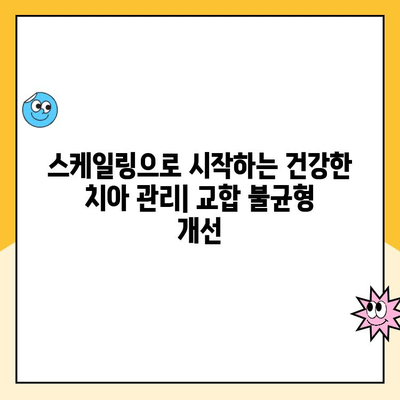 스케일링으로 시작하는 건강한 치아 관리| 교합 불균형 개선